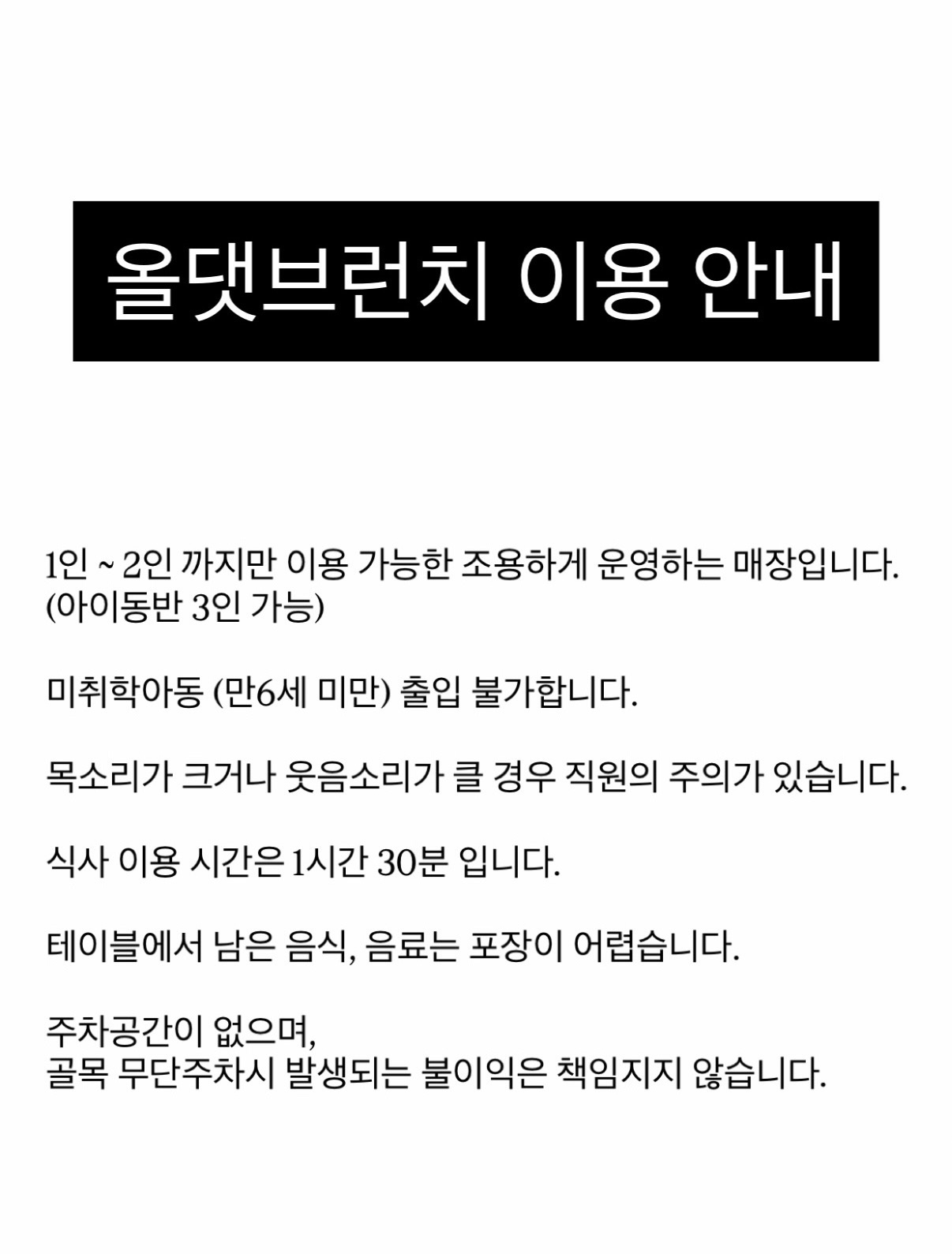 올댓브런치 이용 안내

1인 ~ 2인 까지만 이용 가능한 조용하게 운영하는 매장입니다. (아이동반 3인 가능)

미취학아동 (만6세 미만) 출입 불가합니다.

목소리가 크거나 웃음소리가 클 경우 직원의 주의가 있습니다.

식사 이용 시간은 1시간 30분 입니다.

테이블에서 남은 음식, 음료는 포장이 어렵습니다.

주차공간이 없으며,
골목 무단주차시 발생되는 불이익은 책임지지 않습니다.